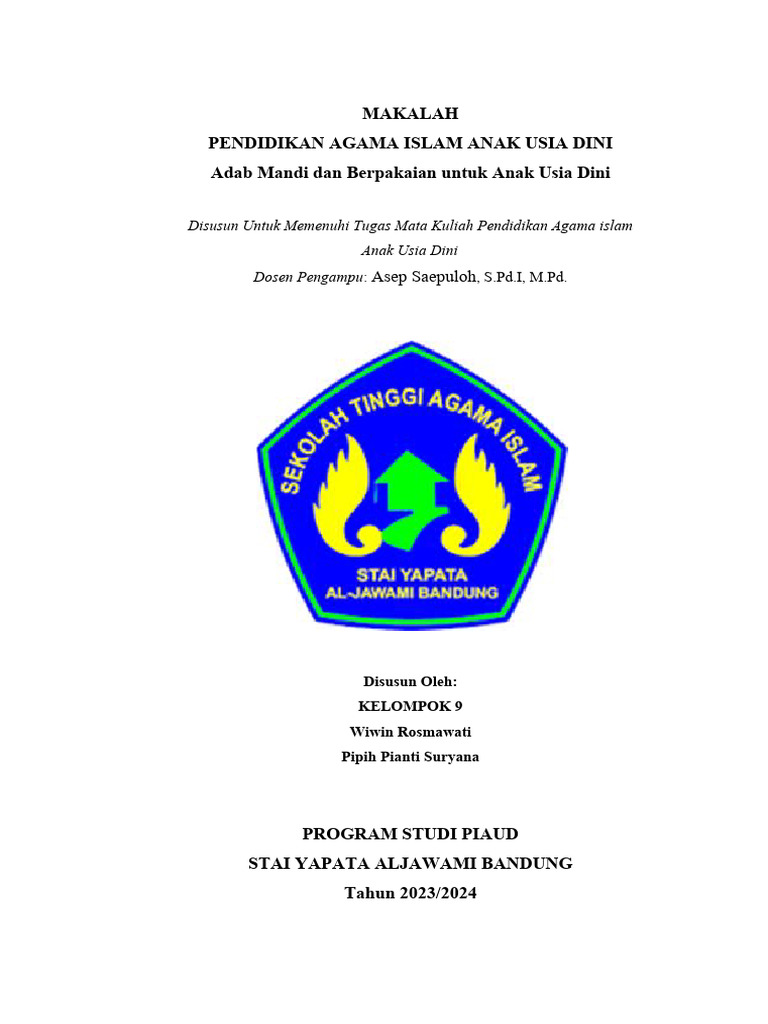 MAKALAH
PENDIDIKAN AGAMA ISLAM ANAK USIA DINI
Adab Mandi dan Berpakaian untuk Anak Usia Dini

Disusun Untuk Memenuhi Tugas Mata Kuliah Pendidikan Agama islam Anak Usia Dini
Dosen Pengampu: Asep Saepuloh, S.Pd.I, M.Pd.

SEKOLAH TINGGI AGAMA ISLAM
STAI YAPATA
AL-JAWAMI BANDUNG

Disusun Oleh:
KELOMPOK 9
Wiwin Rosmawati
Pipih Pianti Suryana

PROGRAM STUDI PIAUD
STAI YAPATA ALJAWAMI BANDUNG
Tahun 2023/2024